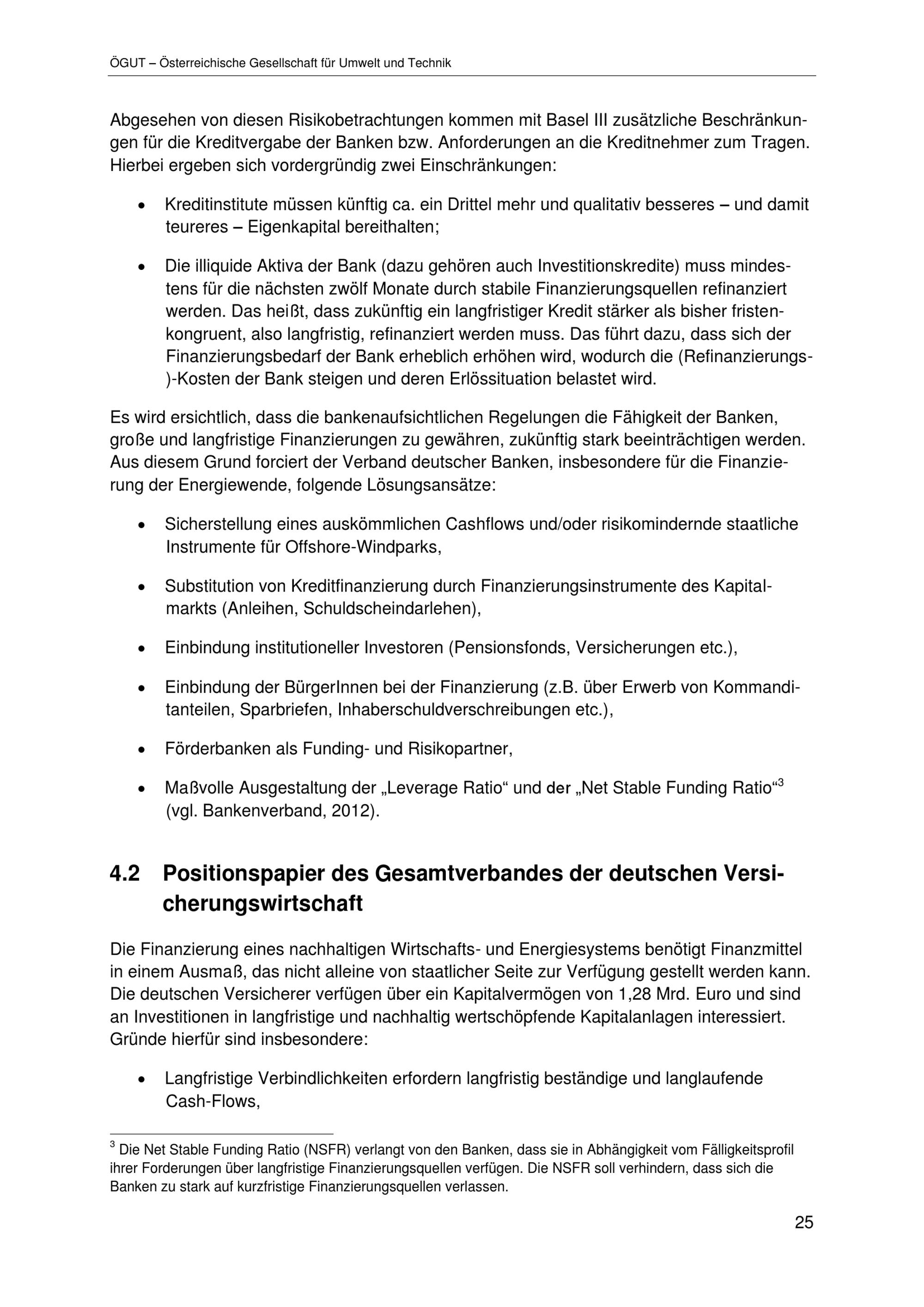 ÖGUT – Österreichische Gesellschaft für Umwelt und Technik

Abgesehen von diesen Risikobetrachtungen kommen mit Basel III zusätzliche Beschränkungen für die Kreditvergabe der Banken bzw. Anforderungen an die Kreditnehmer zum Tragen. Hierbei ergeben sich vordergründig zwei Einschränkungen:

• Kreditinstitute müssen künftig ca. ein Drittel mehr und qualitativ besseres – und damit teureres – Eigenkapital bereithalten;

• Die illiquide Aktiva der Bank (dazu gehören auch Investitionskredite) muss mindestens für die nächsten zwölf Monate durch stabile Finanzierungsquellen refinanziert werden. Das heißt, dass zukünftig ein langfristiger Kredit stärker als bisher fristenkongruent, also langfristig, refinanziert werden muss. Das führt dazu, dass sich der Finanzierungsbedarf der Bank erheblich erhöhen wird, wodurch die (Refinanzierungs-)-Kosten der Bank steigen und deren Erlössituation belastet wird.

Es wird ersichtlich, dass die bankenaufsichtlichen Regelungen die Fähigkeit der Banken, große und langfristige Finanzierungen zu gewähren, zukünftig stark beeinträchtigen werden. Aus diesem Grund forciert der Verband deutscher Banken, insbesondere für die Finanzierung der Energiewende, folgende Lösungsansätze:

• Sicherstellung eines auskömmlichen Cashflows und/oder risikomindernde staatliche Instrumente für Offshore-Windparks,

• Substitution von Kreditfinanzierung durch Finanzierungsinstrumente des Kapitalmarkts (Anleihen, Schuldscheindarlehen),

• Einbindung institutioneller Investoren (Pensionsfonds, Versicherungen etc.),

• Einbindung der BürgerInnen bei der Finanzierung (z.B. über Erwerb von Kommanditanteilen, Sparbriefen, Inhaberschuldverschreibungen etc.),

• Förderbanken als Funding- und Risikopartner,

• Maßvolle Ausgestaltung der „Leverage Ratio“ und der „Net Stable Funding Ratio“$^{3}$ (vgl. Bankenverband, 2012).

4.2 Positionspapier des Gesamtverbandes der deutschen Versicherungswirtschaft

Die Finanzierung eines nachhaltigen Wirtschafts- und Energiesystems benötigt Finanzmittel in einem Ausmaß, das nicht alleine von staatlicher Seite zur Verfügung gestellt werden kann. Die deutschen Versicherer verfügen über ein Kapitalvermögen von 1,28 Mrd. Euro und sind an Investitionen in langfristige und nachhaltig wertschöpfende Kapitalanlagen interessiert. Gründe hierfür sind insbesondere:

• Langfristige Verbindlichkeiten erfordern langfristig beständige und langlaufende Cash-Flows,

$^{3}$ Die Net Stable Funding Ratio (NSFR) verlangt von den Banken, dass sie in Abhängigkeit vom Fälligkeitsprofil ihrer Forderungen über langfristige Finanzierungsquellen verfügen. Die NSFR soll verhindern, dass sich die Banken zu stark auf kurzfristige Finanzierungsquellen verlassen.

25